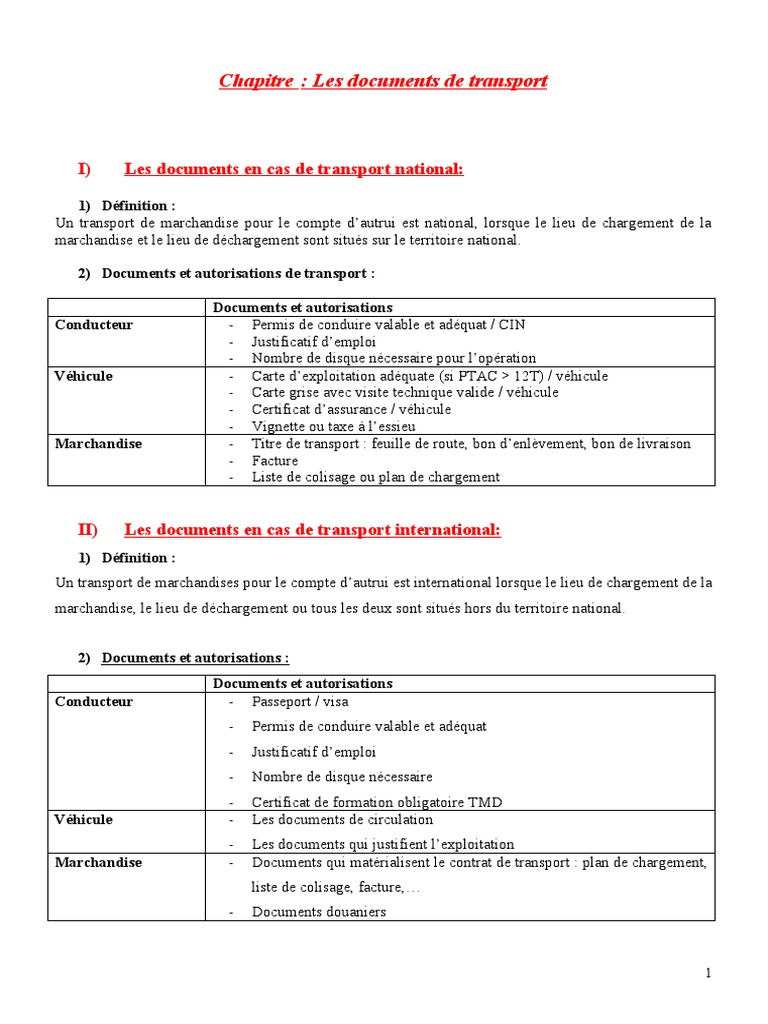 Chapitre : Les documents de transport

I) Les documents en cas de transport national:

1) Définition :

Un transport de marchandise pour le compte d'autrui est national, lorsque le lieu de chargement de la marchandise et le lieu de déchargement sont situés sur le territoire national.

2) Documents et autorisations de transport :

| | Documents et autorisations |
|---|---|
| Conducteur | - Permis de conduire valable et adéquat / CIN<br>- Justificatif d'emploi<br>- Nombre de disque nécessaire pour l'opération |
| Véhicule | - Carte d'exploitation adéquate (si PTAC > 12T) / véhicule<br>- Carte grise avec visite technique valide / véhicule<br>- Certificat d'assurance / véhicule<br>- Vignette ou taxe à l'essieu |
| Marchandise | - Titre de transport : feuille de route, bon d'enlèvement, bon de livraison<br>- Facture<br>- Liste de colisage ou plan de chargement |

II) Les documents en cas de transport international:

1) Définition :

Un transport de marchandises pour le compte d'autrui est international lorsque le lieu de chargement de la marchandise, le lieu de déchargement ou tous les deux sont situés hors du territoire national.

2) Documents et autorisations :

| | Documents et autorisations |
|---|---|
| Conducteur | - Passeport / visa<br>- Permis de conduire valable et adéquat<br>- Justificatif d'emploi<br>- Nombre de disque nécessaire<br>- Certificat de formation obligatoire TMD |
| Véhicule | - Les documents de circulation<br>- Les documents qui justifient l'exploitation |
| Marchandise | - Documents qui matérialisent le contrat de transport : plan de chargement, liste de colisage, facture,…<br>- Documents douaniers |

1